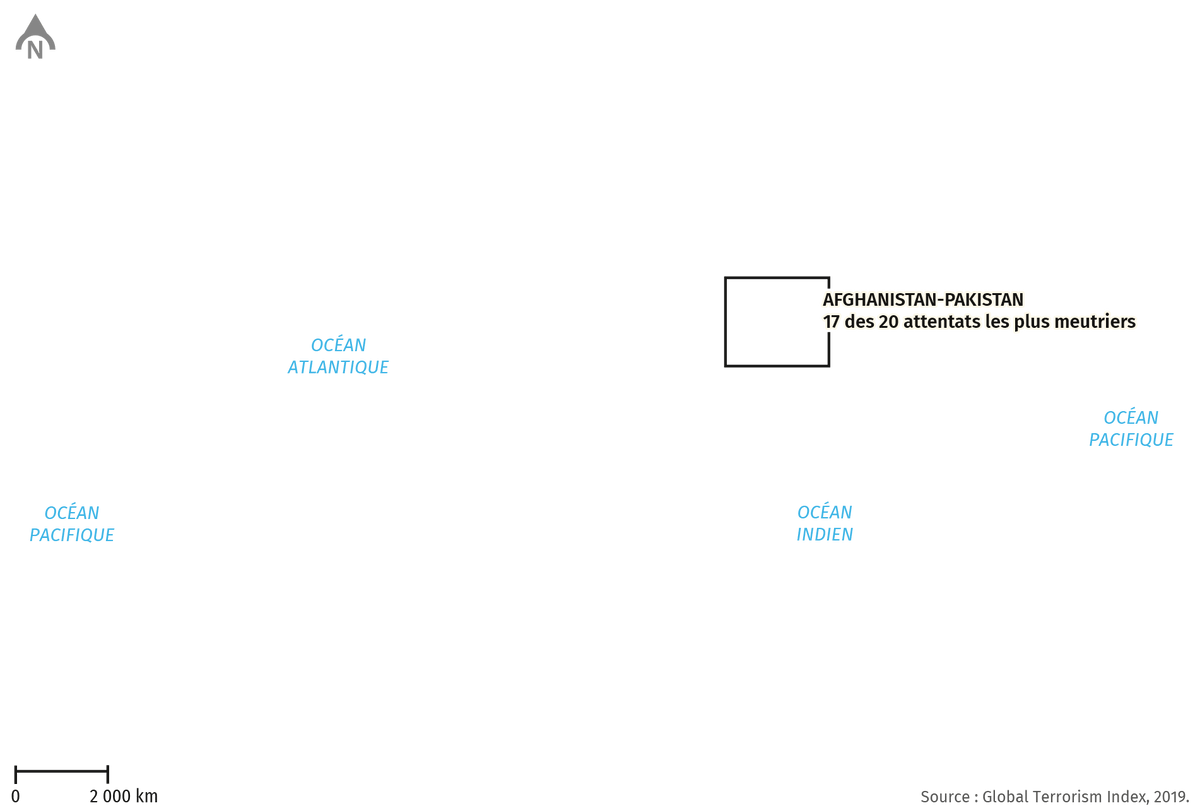 N

AFGHANISTAN-PAKISTAN
17 des 20 attentats les plus meutriers

OCÉAN
ATLANTIQUE

OCÉAN
PACIFIQUE

OCÉAN
PACIFIQUE

OCÉAN
INDIEN

0 2 000 km

Source : Global Terrorism Index, 2019.